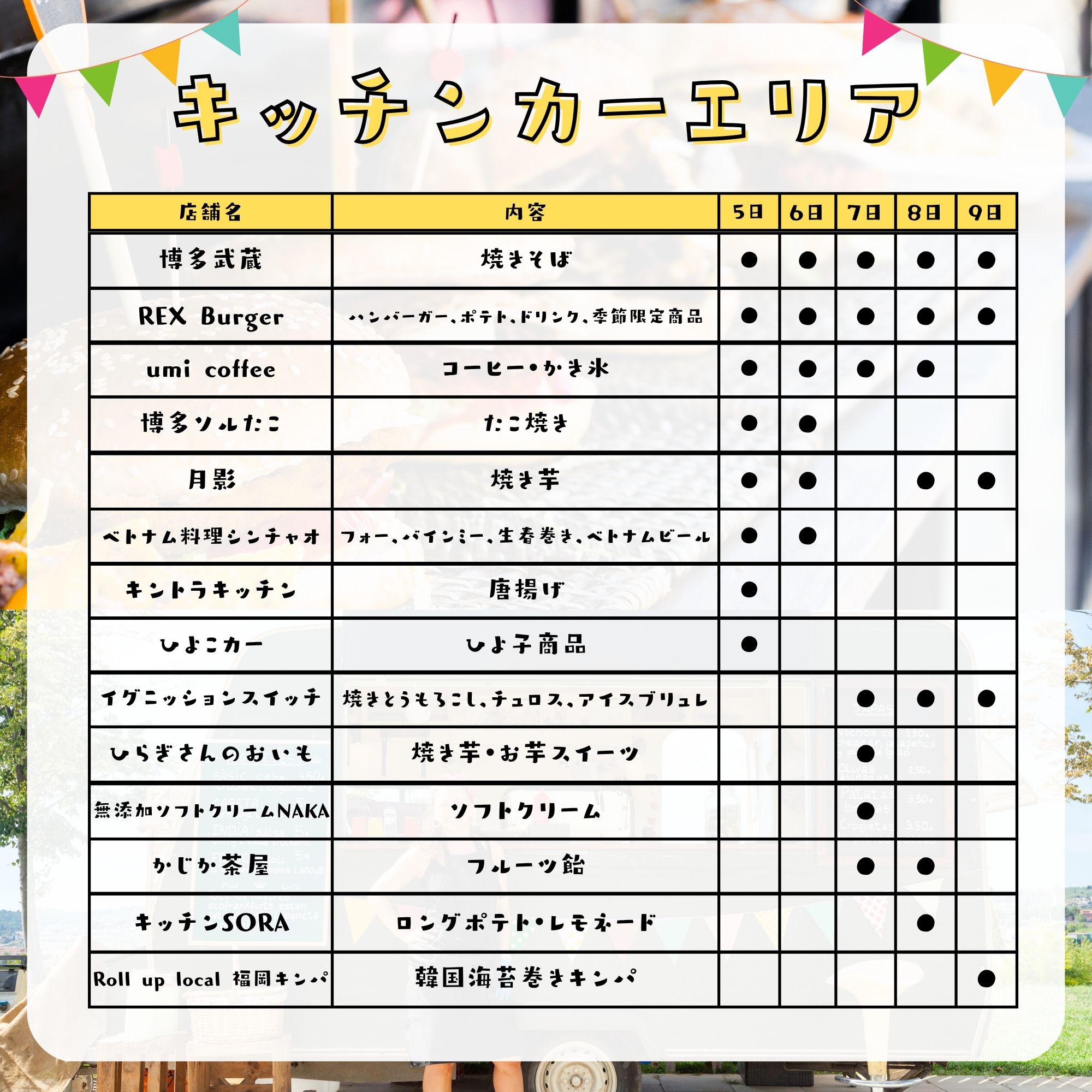 キッチンカーエリア

| 店舗名 | 内容 | 5日 | 6日 | 7日 | 8日 | 9日 |
|---|---|---|---|---|---|---|
| 博多武蔵 | 焼きそば | ● | ● | ● | ● | ● |
| REX Burger | ハンバーガー、ポテト、ドリンク、季節限定商品 | ● | ● | ● | ● | ● |
| umi coffee | コーヒー・かき氷 | ● | ● | ● | ● | |
| 博多ソルたこ | たこ焼き | ● | ● | | | |
| 月影 | 焼き芋 | ● | ● | | ● | ● |
| ベトナム料理シンチャオ | フォー、バインミー、生春巻き、ベトナムビール | ● | ● | | | |
| キントラキッチン | 唐揚げ | ● | | | | |
| ひよこカー | ひよ子商品 | ● | | | | |
| イグニッションスイッチ | 焼きとうもろこし、チュロス、アイスブリュレ | | | ● | ● | ● |
| ひらぎさんのおいも | 焼き芋・お芋スイーツ | | | ● | | |
| 無添加ソフトクリームNAKA | ソフトクリーム | | | ● | | |
| かじか茶屋 | フルーツ飴 | | | ● | ● | |
| キッチンSORA | ロングポテト・レモネード | | | | ● | |
| Roll up local 福岡キンパ | 韓国海苔巻きキンパ | | | | | ● |